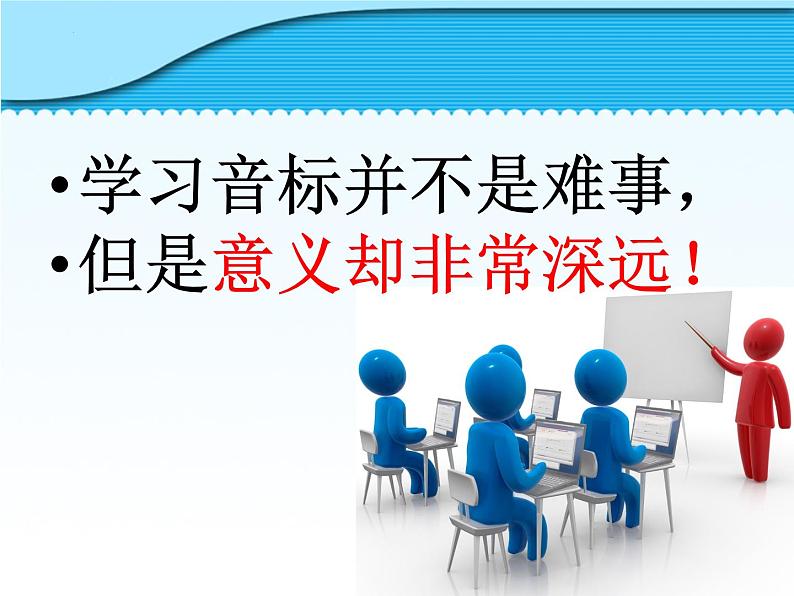 • 学习音标并不是难事，
• 但是意义却非常深远！